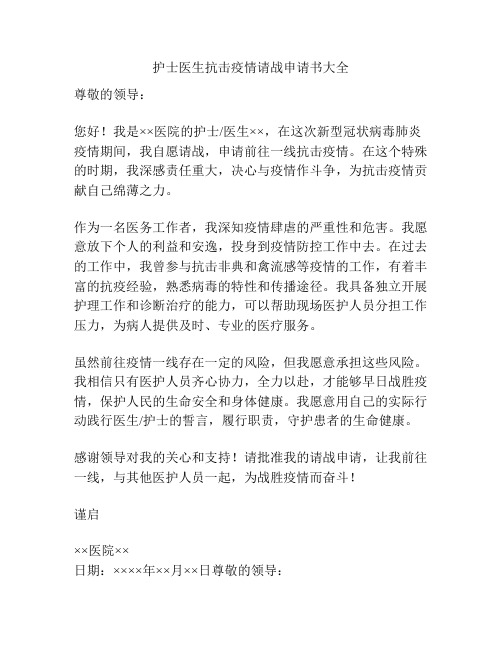 护士医生抗击疫情请战申请书大全

尊敬的领导：

您好！我是××医院的护士/医生××，在这次新型冠状病毒肺炎疫情期间，我自愿请战，申请前往一线抗击疫情。在这个特殊的时期，我深感责任重大，决心与疫情作斗争，为抗击疫情贡献自己绵薄之力。

作为一名医务工作者，我深知疫情肆虐的严重性和危害。我愿意放下个人的利益和安逸，投身到疫情防控工作中去。在过去的工作中，我曾参与抗击非典和禽流感等疫情的工作，有着丰富的抗疫经验，熟悉病毒的特性和传播途径。我具备独立开展护理工作和诊断治疗的能力，可以帮助现场医护人员分担工作压力，为病人提供及时、专业的医疗服务。

虽然前往疫情一线存在一定的风险，但我愿意承担这些风险。我相信只有医护人员齐心协力，全力以赴，才能够早日战胜疫情，保护人民的生命安全和身体健康。我愿意用自己的实际行动践行医生/护士的誓言，履行职责，守护患者的生命健康。

感谢领导对我的关心和支持！请批准我的请战申请，让我前往一线，与其他医护人员一起，为战胜疫情而奋斗！

谨启

××医院××
日期：××××年××月××日尊敬的领导：